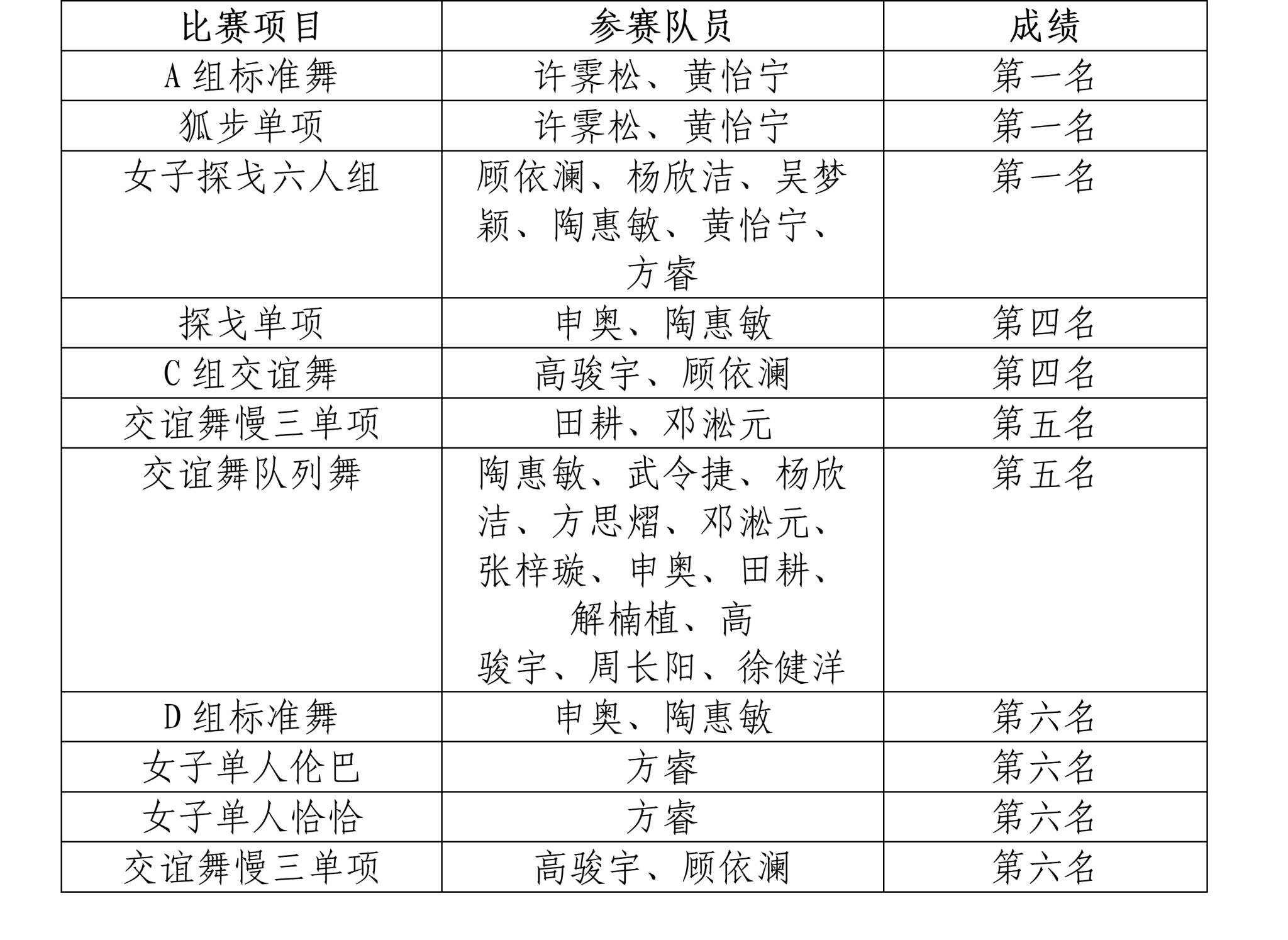 | 比赛项目 | 参赛队员 | 成绩 |
|---|---|---|
| A 组标准舞 | 许霁松、黄怡宁 | 第一名 |
| 狐步单项 | 许霁松、黄怡宁 | 第一名 |
| 女子探戈六人组 | 顾依澜、杨欣洁、吴梦颖、陶惠敏、黄怡宁、方睿 | 第一名 |
| 探戈单项 | 申奥、陶惠敏 | 第四名 |
| C 组交谊舞 | 高骏宇、顾依澜 | 第四名 |
| 交谊舞慢三单项 | 田耕、邓淞元 | 第五名 |
| 交谊舞队列舞 | 陶惠敏、武令捷、杨欣洁、方思熠、邓淞元、张梓璇、申奥、田耕、解楠植、高骏宇、周长阳、徐健洋 | 第五名 |
| D 组标准舞 | 申奥、陶惠敏 | 第六名 |
| 女子单人伦巴 | 方睿 | 第六名 |
| 女子单人恰恰 | 方睿 | 第六名 |
| 交谊舞慢三单项 | 高骏宇、顾依澜 | 第六名 |